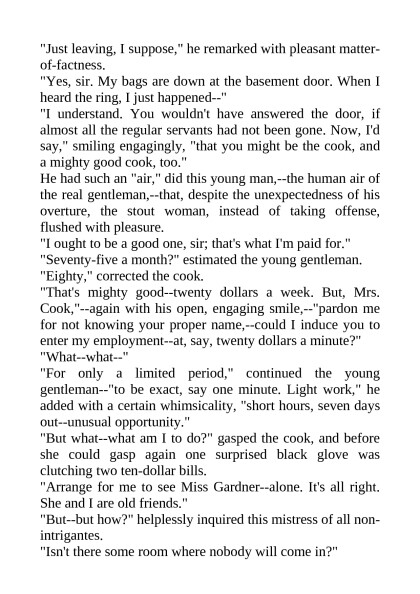 "Just leaving, I suppose," he remarked with pleasant matter-of-factness.
"Yes, sir. My bags are down at the basement door. When I heard the ring, I just happened--"
"I understand. You wouldn't have answered the door, if almost all the regular servants had not been gone. Now, I'd say," smiling engagingly, "that you might be the cook, and a mighty good cook, too."
He had such an "air," did this young man,--the human air of the real gentleman,--that, despite the unexpectedness of his overture, the stout woman, instead of taking offense, flushed with pleasure.
"I ought to be a good one, sir; that's what I'm paid for."
"Seventy-five a month?" estimated the young gentleman.
"Eighty," corrected the cook.
"That's mighty good--twenty dollars a week. But, Mrs. Cook,"--again with his open, engaging smile,--"pardon me for not knowing your proper name,--could I induce you to enter my employment--at, say, twenty dollars a minute?"
"What--what--"
"For only a limited period," continued the young gentleman--"to be exact, say one minute. Light work," he added with a certain whimsicality, "short hours, seven days out--unusual opportunity."
"But what--what am I to do?" gasped the cook, and before she could gasp again one surprised black glove was clutching two ten-dollar bills.
"Arrange for me to see Miss Gardner--alone. It's all right. She and I are old friends."
"But--but how?" helplessly inquired this mistress of all non-intrigantes.
"Isn't there some room where nobody will come in?"